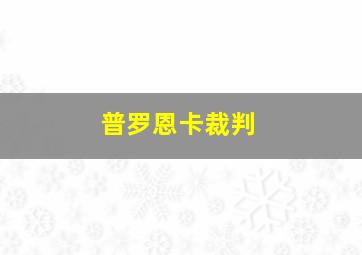 普罗恩卡裁判